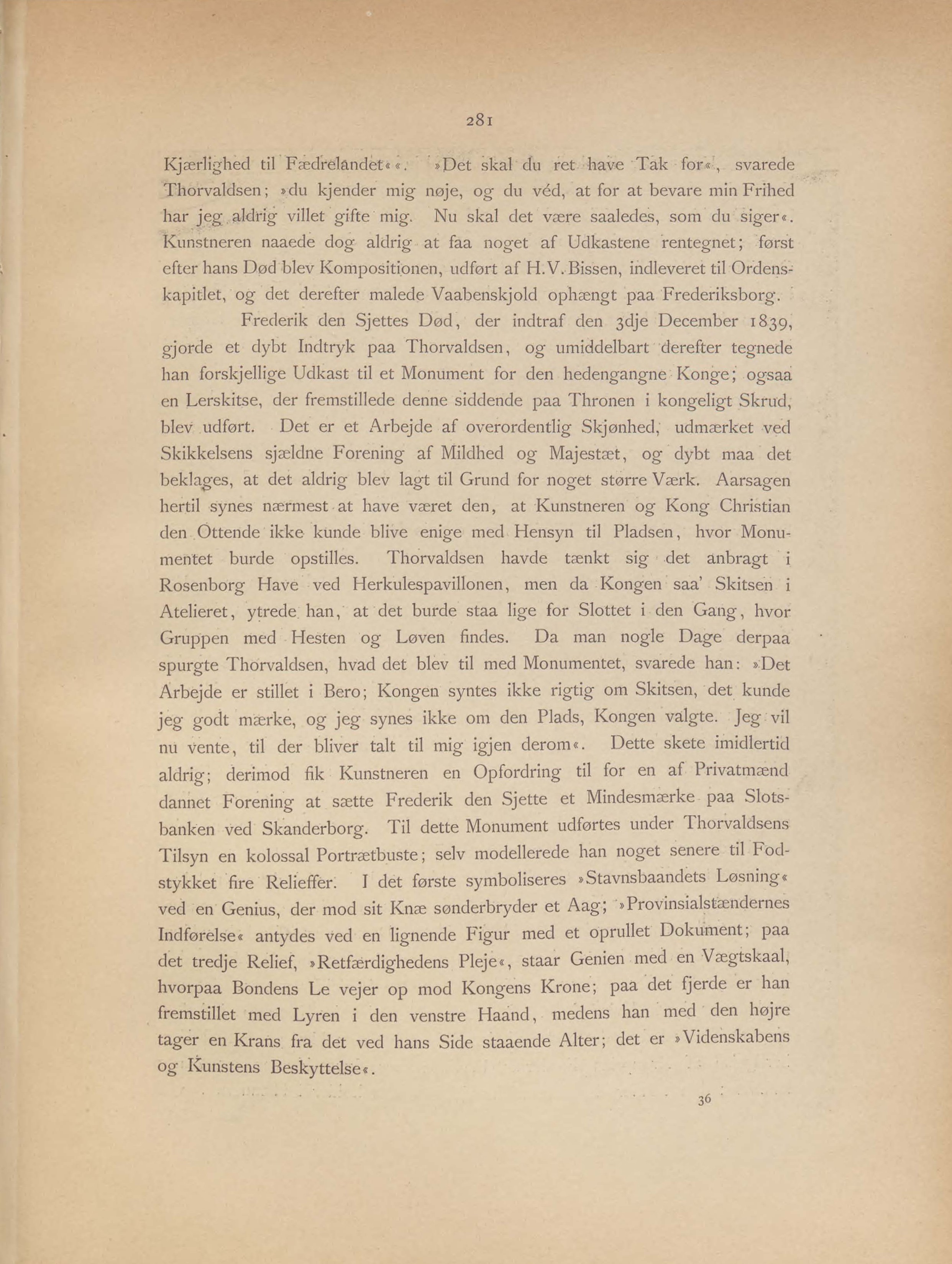 281

Kjærlighed til Fædrelandet««. »Det skal du ret have Tak for«, svarede Thorvaldsen; »du kjender mig nøje, og du véd, at for at bevare min Frihed har jeg aldrig villet gifte mig. Nu skal det være saaledes, som du siger«. Kunstneren naaede dog aldrig at faa noget af Udkastene rentegnet; først efter hans Død blev Kompositionen, udført af H.V. Bissen, indleveret til Ordenskapitlet, og det derefter malede Vaabenskjold ophængt paa Frederiksborg.

Frederik den Sjettes Død, der indtraf den 3dje December 1839, gjorde et dybt Indtryk paa Thorvaldsen, og umiddelbart derefter tegnede han forskjellige Udkast til et Monument for den hedengangne Konge; ogsaa en Lerskitse, der fremstillede denne siddende paa Thronen i kongeligt Skrud, blev udført. Det er et Arbejde af overordentlig Skjønhed, udmærket ved Skikkelsens sjældne Forening af Mildhed og Majestæt, og dybt maa det beklages, at det aldrig blev lagt til Grund for noget større Værk. Aarsagen hertil synes nærmest at have været den, at Kunstneren og Kong Christian den Ottende ikke kunde blive enige med Hensyn til Pladsen, hvor Monumentet burde opstilles. Thorvaldsen havde tænkt sig det anbragt i Rosenborg Have ved Herkulespavillonen, men da Kongen saa' Skitsen i Atelieret, ytrede han, at det burde staa lige for Slottet i den Gang, hvor Gruppen med Hesten og Løven findes. Da man nogle Dage derpaa spurgte Thorvaldsen, hvad det blev til med Monumentet, svarede han: »Det Arbejde er stillet i Bero; Kongen syntes ikke rigtig om Skitsen, det kunde jeg godt mærke, og jeg synes ikke om den Plads, Kongen valgte. Jeg vil nu vente, til der bliver talt til mig igjen derom«. Dette skete imidlertid aldrig; derimod fik Kunstneren en Opfordring til for en af Privatmænd dannet Forening at sætte Frederik den Sjette et Mindesmærke paa Slotsbanken ved Skanderborg. Til dette Monument udførtes under Thorvaldsens Tilsyn en kolossal Portrætbuste; selv modellerede han noget senere til Fodstykket fire Relieffer. I det første symboliseres »Stavnsbaandets Løsning« ved en Genius, der mod sit Knæ sønderbryder et Aag; »Provinsialstændernes Indførelse« antydes ved en lignende Figur med et oprullet Dokument; paa det tredje Relief, »Retfærdighedens Pleje«, staar Genien med en Vægtskaal, hvorpaa Bondens Le vejer op mod Kongens Krone; paa det fjerde er han fremstillet med Lyren i den venstre Haand, medens han med den højre tager en Krans fra det ved hans Side staaende Alter; det er »Videnskabens og Kunstens Beskyttelse«.

36